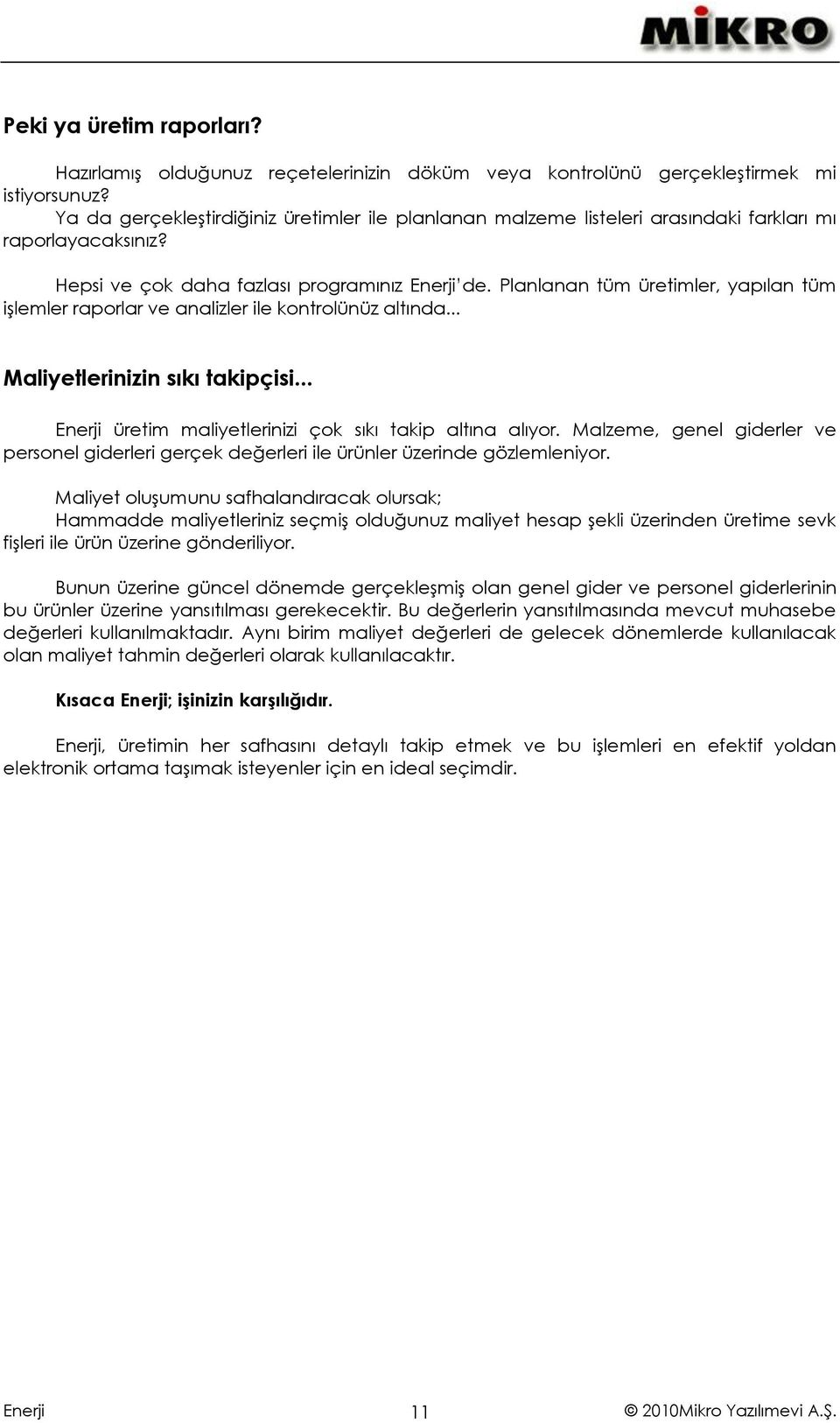 MİKRO

Peki ya üretim raporları?

Hazırlamış olduğunuz reçetelerinizin döküm veya kontrolünü gerçekleştirmek mi istiyorsunuz?
Ya da gerçekleştirdiğiniz üretimler ile planlanan malzeme listeleri arasındaki farkları mı raporlayacaksınız?

Hepsi ve çok daha fazlası programınız Enerji'de. Planlanan tüm üretimler, yapılan tüm işlemler raporlar ve analizler ile kontrolünüz altında...

Maliyetlerinizin sıkı takipçisi...

Enerji üretim maliyetlerinizi çok sıkı takip altına alıyor. Malzeme, genel giderler ve personel giderleri gerçek değerleri ile ürünler üzerinde gözlemleniyor.

Maliyet oluşumunu safhalandıracak olursak;
Hammadde maliyetleriniz seçmiş olduğunuz maliyet hesap şekli üzerinden üretime sevk fişleri ile ürün üzerine gönderiliyor.

Bunun üzerine güncel dönemde gerçekleşmiş olan genel gider ve personel giderlerinin bu ürünler üzerine yansıtılması gerekecektir. Bu değerlerin yansıtılmasında mevcut muhasebe değerleri kullanılmaktadır. Aynı birim maliyet değerleri de gelecek dönemlerde kullanılacak olan maliyet tahmin değerleri olarak kullanılacaktır.

Kısaca Enerji; işinizin karşılığıdır.

Enerji, üretimin her safhasını detaylı takip etmek ve bu işlemleri en efektif yoldan elektronik ortama taşımak isteyenler için en ideal seçimdir.

Enerji 11 © 2010Mikro Yazılımevi A.Ş.